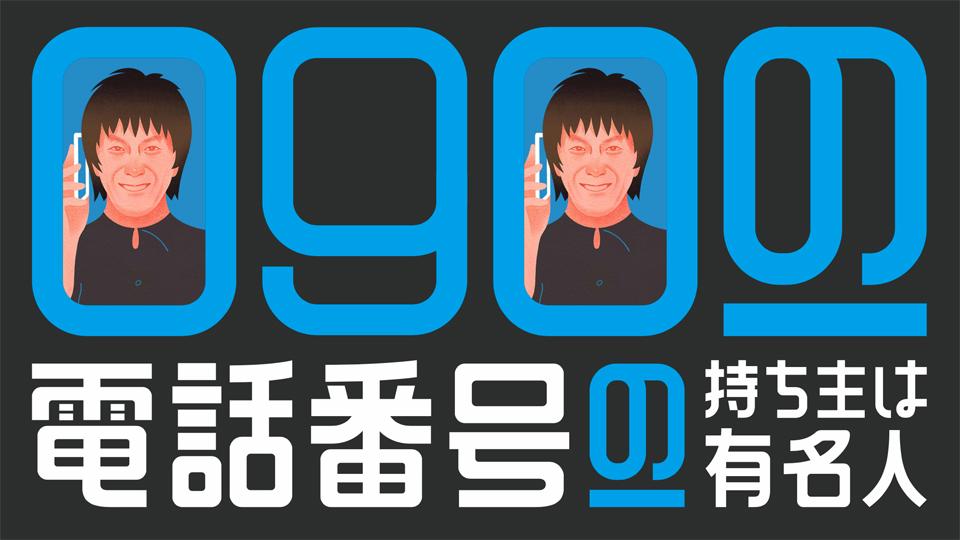 090の
電話番号の持ち主は有名人